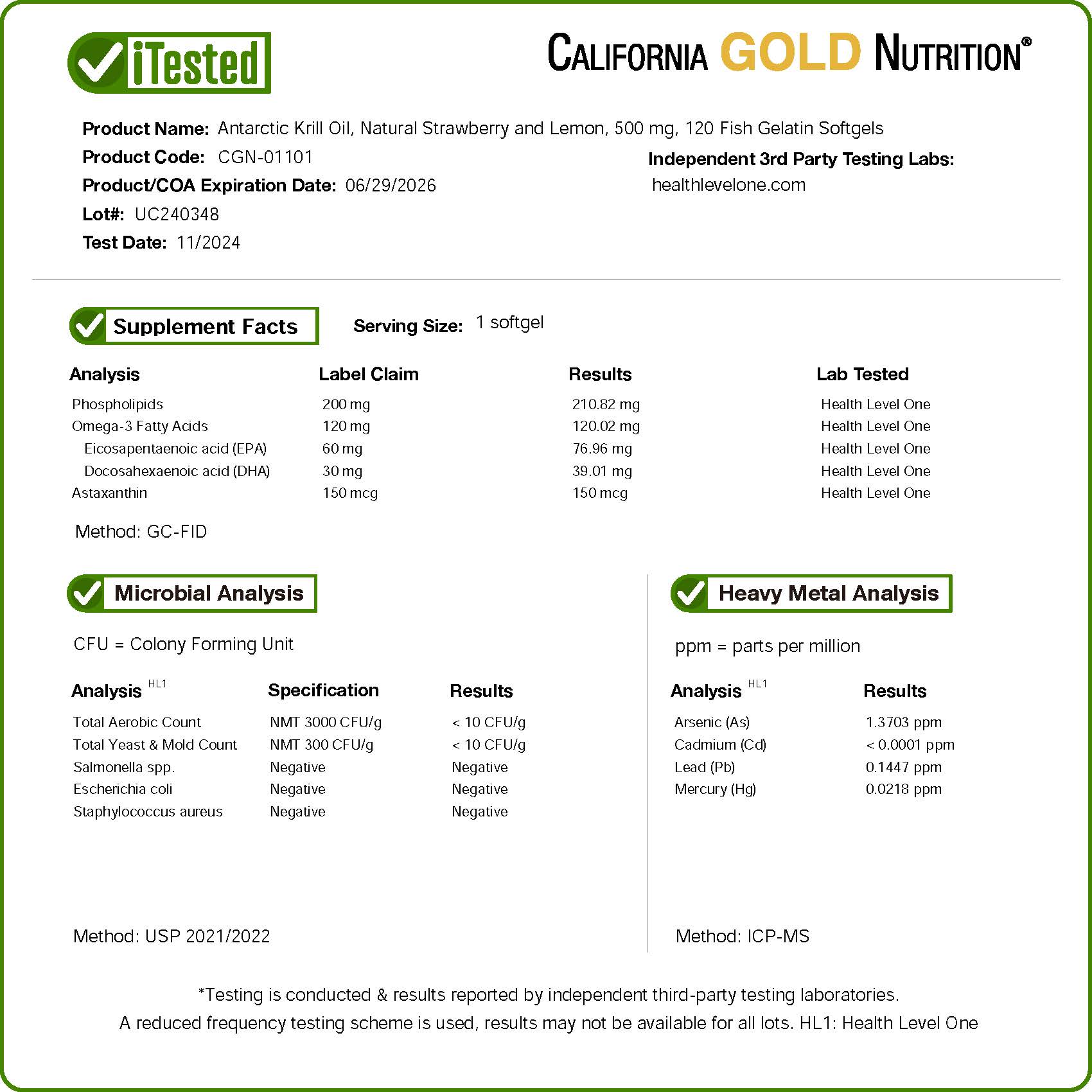 iTested

CALIFORNIA GOLD NUTRITION®

Product Name: Antarctic Krill Oil, Natural Strawberry and Lemon, 500 mg, 120 Fish Gelatin Softgels
Product Code: CGN-01101
Product/COA Expiration Date: 06/29/2026
Lot#: UC240348
Test Date: 11/2024

Independent 3rd Party Testing Labs:
healthlevelone.com

Supplement Facts

Serving Size: 1 softgel

| Analysis | Label Claim | Results | Lab Tested |
|---|---|---|---|
| Phospholipids | 200 mg | 210.82 mg | Health Level One |
| Omega-3 Fatty Acids | 120 mg | 120.02 mg | Health Level One |
| Eicosapentaenoic acid (EPA) | 60 mg | 76.96 mg | Health Level One |
| Docosahexaenoic acid (DHA) | 30 mg | 39.01 mg | Health Level One |
| Astaxanthin | 150 mcg | 150 mcg | Health Level One |

Method: GC-FID

Microbial Analysis

CFU = Colony Forming Unit

| Analysis HL1 | Specification | Results |
|---|---|---|
| Total Aerobic Count | NMT 3000 CFU/g | < 10 CFU/g |
| Total Yeast & Mold Count | NMT 300 CFU/g | < 10 CFU/g |
| Salmonella spp. | Negative | Negative |
| Escherichia coli | Negative | Negative |
| Staphylococcus aureus | Negative | Negative |

Method: USP 2021/2022

Heavy Metal Analysis

ppm = parts per million

| Analysis HL1 | Results |
|---|---|
| Arsenic (As) | 1.3703 ppm |
| Cadmium (Cd) | < 0.0001 ppm |
| Lead (Pb) | 0.1447 ppm |
| Mercury (Hg) | 0.0218 ppm |

Method: ICP-MS

*Testing is conducted & results reported by independent third-party testing laboratories.
A reduced frequency testing scheme is used, results may not be available for all lots. HL1: Health Level One